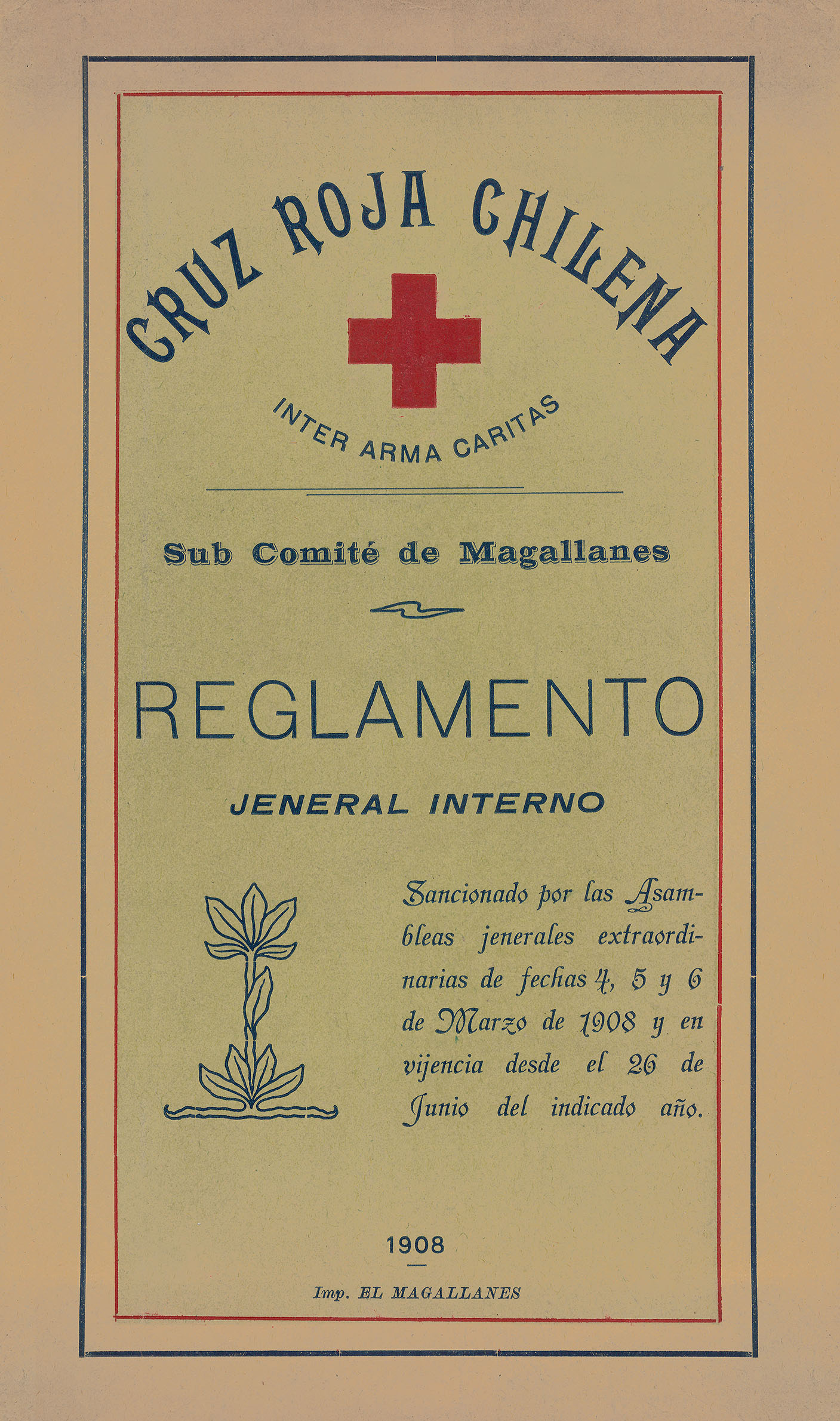 CRUZ ROJA CHILENA

INTER ARMA CARITAS

Sub Comité de Magallanes

REGLAMENTO

JENERAL INTERNO

Sancionado por las Asambleas jenerales extraordinarias de fechas 4, 5 y 6 de Marzo de 1908 y en vijencia desde el 26 de Junio del indicado año.

1908

Imp. EL MAGALLANES